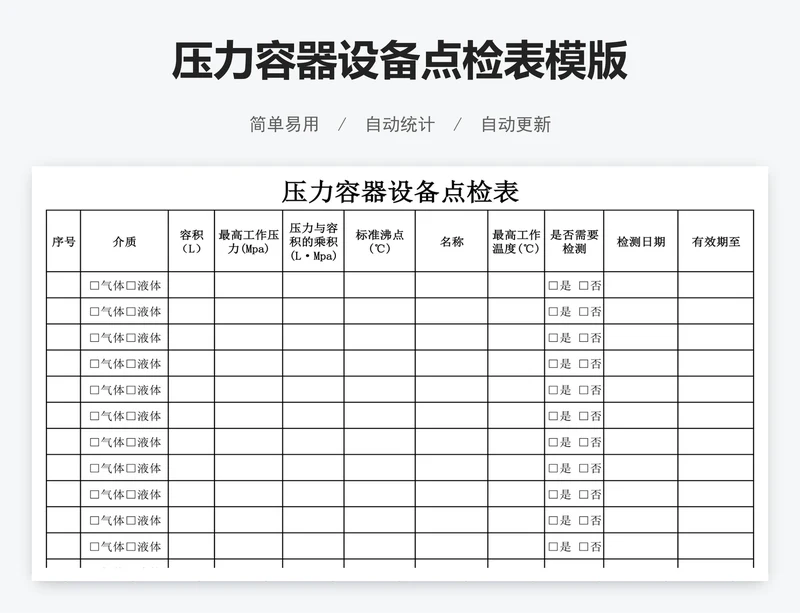 压力容器设备点检表模版

简单易用 / 自动统计 / 自动更新

压力容器设备点检表

| 序号 | 介质 | 容积（L） | 最高工作压力(Mpa) | 压力与容积的乘积(L·Mpa) | 标准沸点（℃） | 名称 | 最高工作温度(℃) | 是否需要检测 | 检测日期 | 有效期至 |
|---|---|---|---|---|---|---|---|---|---|---|
| | □气体□液体 | | | | | | | □是 □否 | | |
| | □气体□液体 | | | | | | | □是 □否 | | |
| | □气体□液体 | | | | | | | □是 □否 | | |
| | □气体□液体 | | | | | | | □是 □否 | | |
| | □气体□液体 | | | | | | | □是 □否 | | |
| | □气体□液体 | | | | | | | □是 □否 | | |
| | □气体□液体 | | | | | | | □是 □否 | | |
| | □气体□液体 | | | | | | | □是 □否 | | |
| | □气体□液体 | | | | | | | □是 □否 | | |
| | □气体□液体 | | | | | | | □是 □否 | | |
| | □气体□液体 | | | | | | | □是 □否 | | |